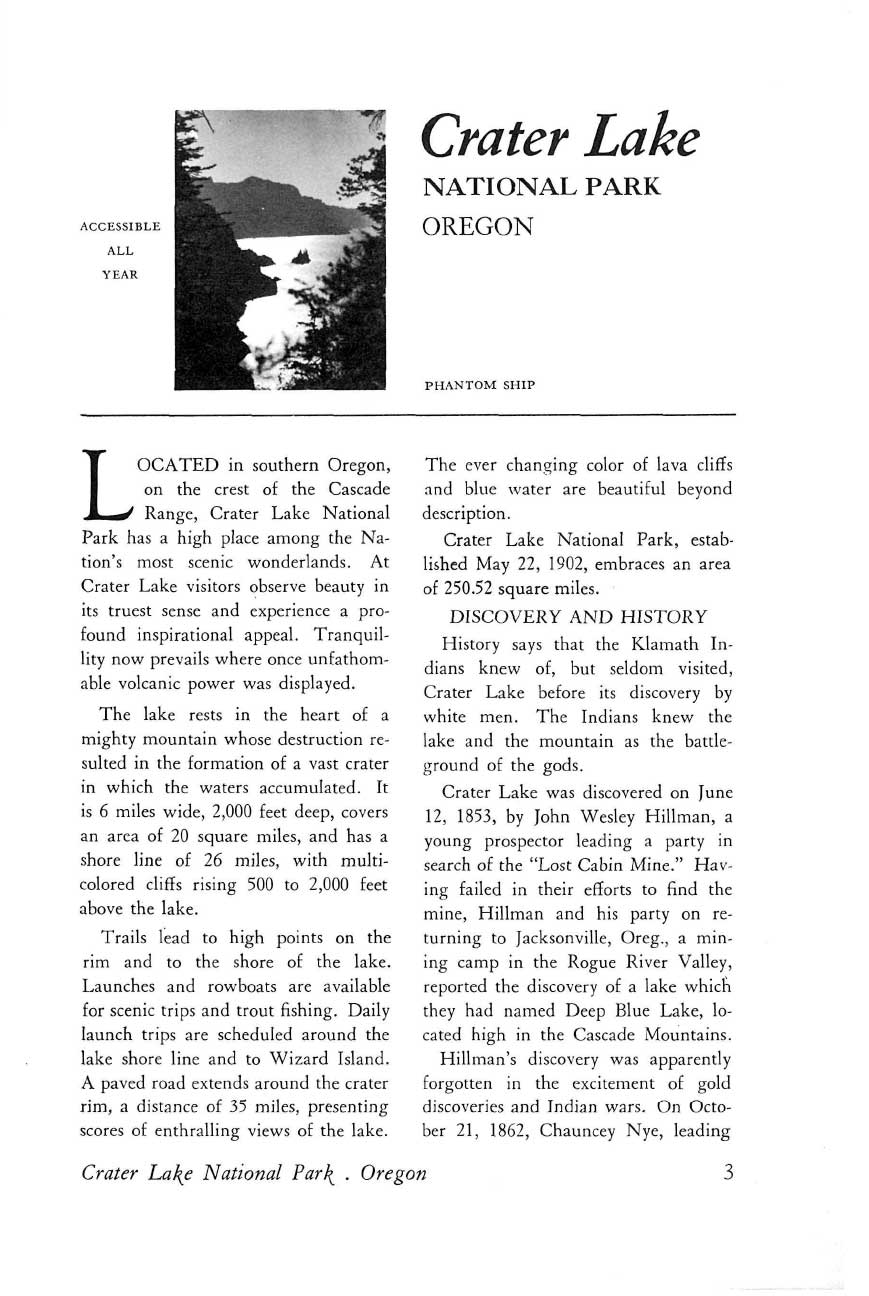 ACCESSIBLE ALL YEAR

Crater Lake
NATIONAL PARK
OREGON

PHANTOM SHIP

LOCATED in southern Oregon, on the crest of the Cascade Range, Crater Lake National Park has a high place among the Nation's most scenic wonderlands. At Crater Lake visitors observe beauty in its truest sense and experience a profound inspirational appeal. Tranquillity now prevails where once unfathomable volcanic power was displayed.

The lake rests in the heart of a mighty mountain whose destruction resulted in the formation of a vast crater in which the waters accumulated. It is 6 miles wide, 2,000 feet deep, covers an area of 20 square miles, and has a shore line of 26 miles, with multicolored cliffs rising 500 to 2,000 feet above the lake.

Trails lead to high points on the rim and to the shore of the lake. Launches and rowboats are available for scenic trips and trout fishing. Daily launch trips are scheduled around the lake shore line and to Wizard Island. A paved road extends around the crater rim, a distance of 35 miles, presenting scores of enthralling views of the lake. The ever changing color of lava cliffs and blue water are beautiful beyond description.

Crater Lake National Park, established May 22, 1902, embraces an area of 250.52 square miles.

DISCOVERY AND HISTORY

History says that the Klamath Indians knew of, but seldom visited, Crater Lake before its discovery by white men. The Indians knew the lake and the mountain as the battleground of the gods.

Crater Lake was discovered on June 12, 1853, by John Wesley Hillman, a young prospector leading a party in search of the "Lost Cabin Mine." Having failed in their efforts to find the mine, Hillman and his party on returning to Jacksonville, Oreg., a mining camp in the Rogue River Valley, reported the discovery of a lake which they had named Deep Blue Lake, located high in the Cascade Mountains.

Hillman's discovery was apparently forgotten in the excitement of gold discoveries and Indian wars. On October 21, 1862, Chauncey Nye, leading

Crater Lake National Park . Oregon 3